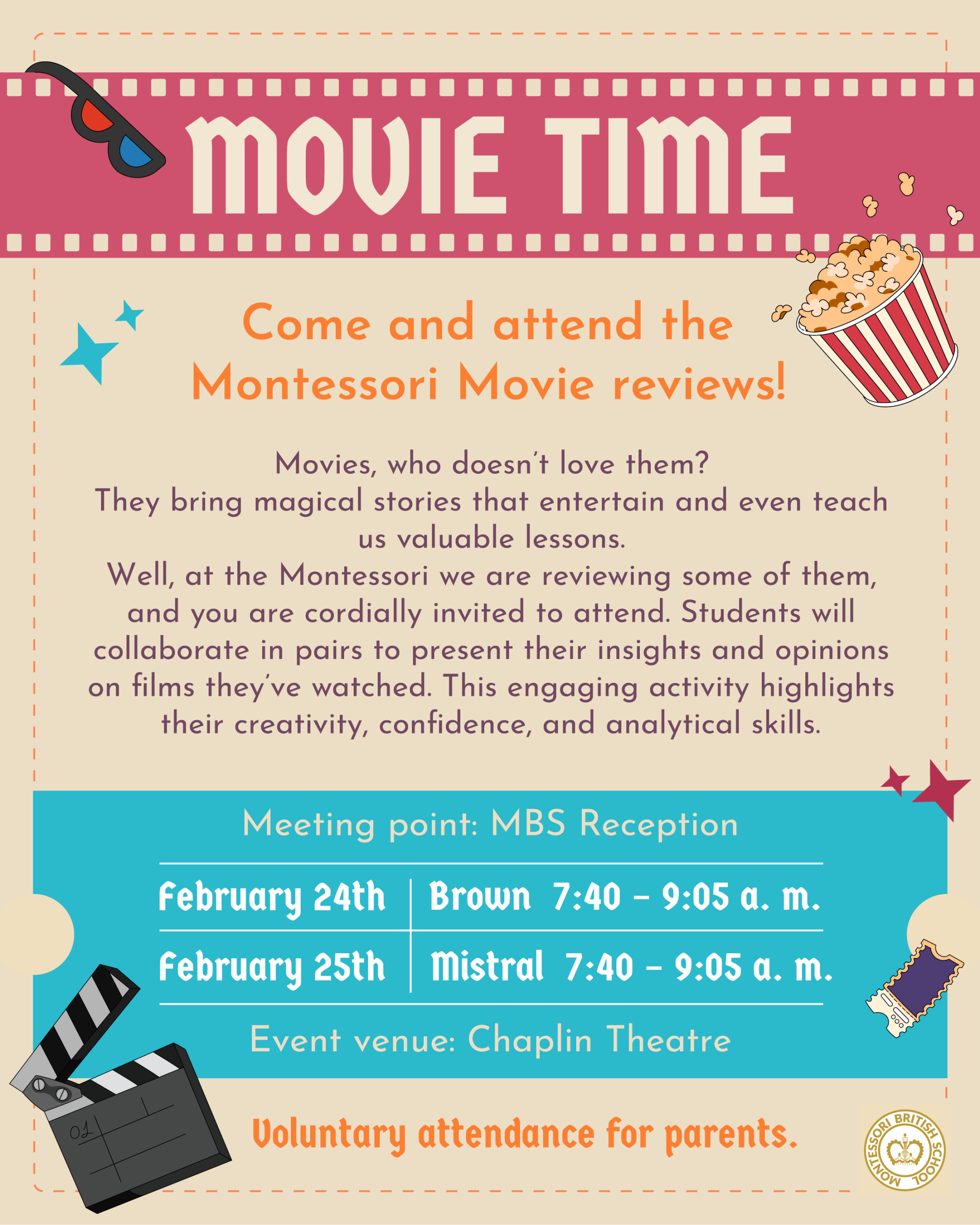 MOVIE TIME

Come and attend the Montessori Movie reviews!

Movies, who doesn't love them?
They bring magical stories that entertain and even teach us valuable lessons.
Well, at the Montessori we are reviewing some of them, and you are cordially invited to attend. Students will collaborate in pairs to present their insights and opinions on films they've watched. This engaging activity highlights their creativity, confidence, and analytical skills.

Meeting point: MBS Reception

| February 24th | Brown 7:40 – 9:05 a. m. |
|---|---|
| February 25th | Mistral 7:40 – 9:05 a. m. |

Event venue: Chaplin Theatre

01

Voluntary attendance for parents.

MONTESSORI BRITISH SCHOOL